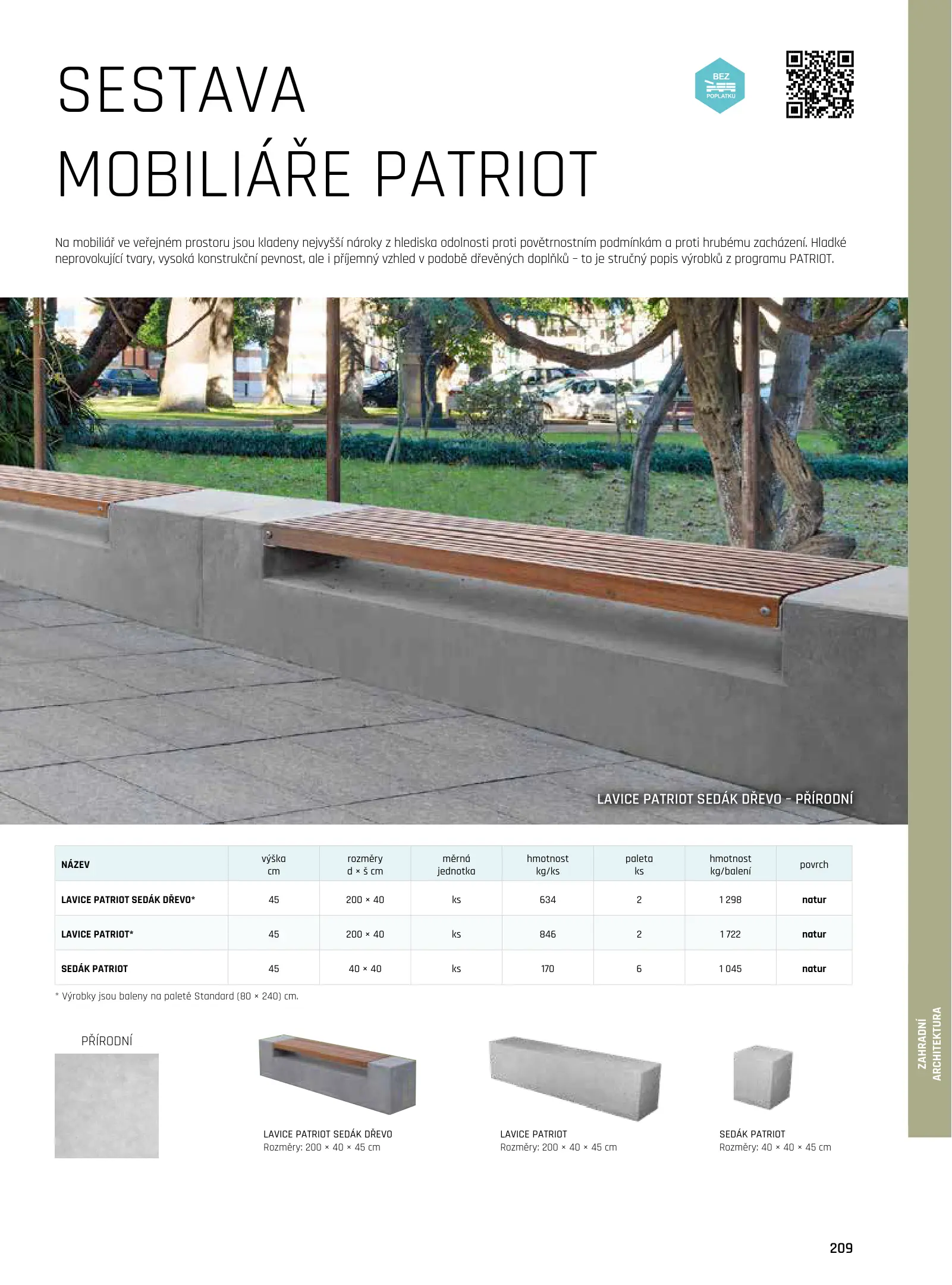 SESTAVA MOBILIÁŘE PATRIOT

BEZ POPLATKU

Na mobiliář ve veřejném prostoru jsou kladeny nejvyšší nároky z hlediska odolnosti proti povětrnostním podmínkám a proti hrubému zacházení. Hladké neprovokující tvary, vysoká konstrukční pevnost, ale i příjemný vzhled v podobě dřevěných doplňků – to je stručný popis výrobků z programu PATRIOT.

LAVICE PATRIOT SEDÁK DŘEVO – PŘÍRODNÍ

| NÁZEV | výška cm | rozměry d × š cm | měrná jednotka | hmotnost kg/ks | paleta ks | hmotnost kg/balení | povrch |
|---|---|---|---|---|---|---|---|
| LAVICE PATRIOT SEDÁK DŘEVO* | 45 | 200 × 40 | ks | 634 | 2 | 1 298 | natur |
| LAVICE PATRIOT* | 45 | 200 × 40 | ks | 846 | 2 | 1 722 | natur |
| SEDÁK PATRIOT | 45 | 40 × 40 | ks | 170 | 6 | 1 045 | natur |

* Výrobky jsou baleny na paletě Standard (80 × 240) cm.

PŘÍRODNÍ

LAVICE PATRIOT SEDÁK DŘEVO
Rozměry: 200 × 40 × 45 cm

LAVICE PATRIOT
Rozměry: 200 × 40 × 45 cm

SEDÁK PATRIOT
Rozměry: 40 × 40 × 45 cm

ZAHRADNÍ ARCHITEKTURA

209